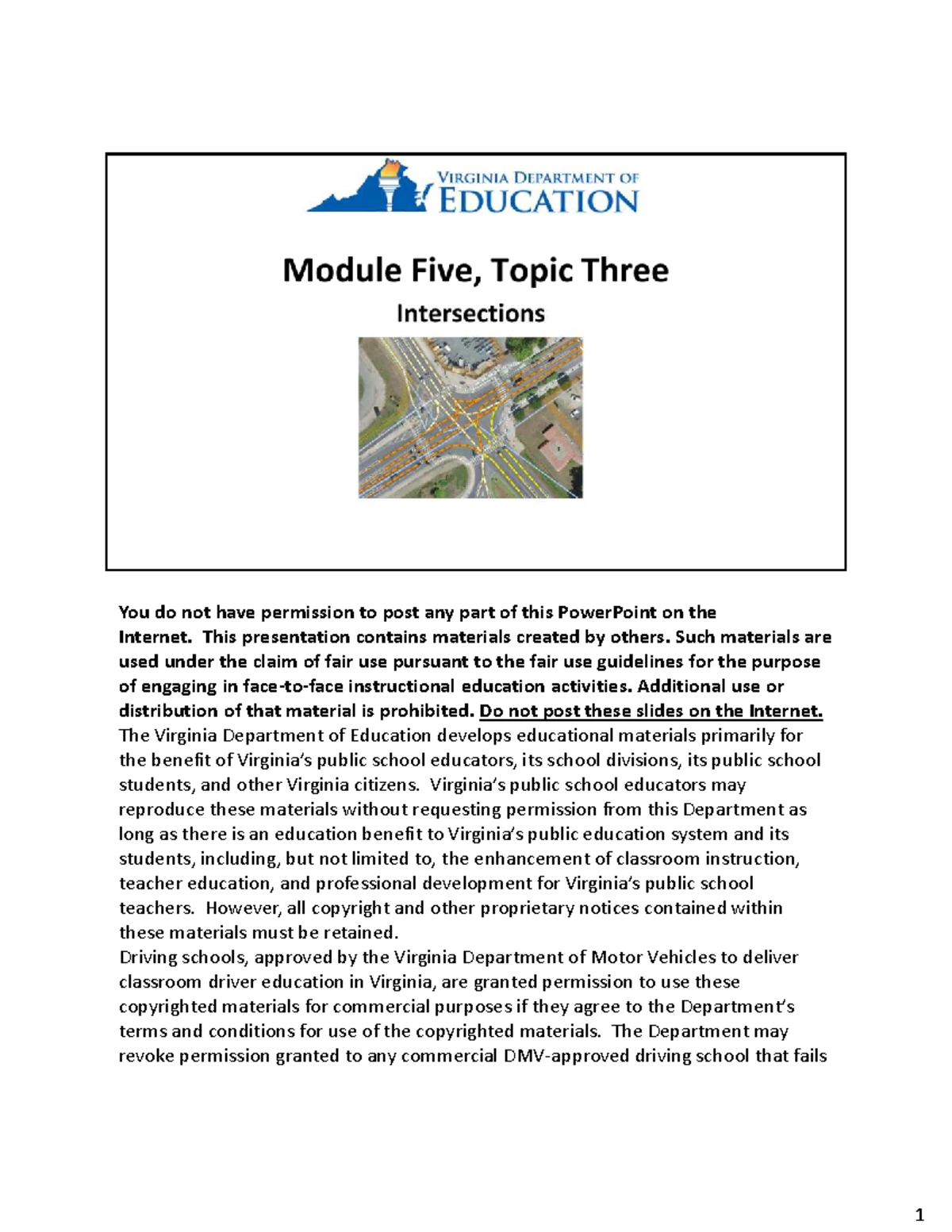 VIRGINIA DEPARTMENT OF EDUCATION

Module Five, Topic Three

Intersections

You do not have permission to post any part of this PowerPoint on the Internet. This presentation contains materials created by others. Such materials are used under the claim of fair use pursuant to the fair use guidelines for the purpose of engaging in face-to-face instructional education activities. Additional use or distribution of that material is prohibited. Do not post these slides on the Internet.
The Virginia Department of Education develops educational materials primarily for the benefit of Virginia's public school educators, its school divisions, its public school students, and other Virginia citizens. Virginia's public school educators may reproduce these materials without requesting permission from this Department as long as there is an education benefit to Virginia's public education system and its students, including, but not limited to, the enhancement of classroom instruction, teacher education, and professional development for Virginia's public school teachers. However, all copyright and other proprietary notices contained within these materials must be retained.
Driving schools, approved by the Virginia Department of Motor Vehicles to deliver classroom driver education in Virginia, are granted permission to use these copyrighted materials for commercial purposes if they agree to the Department's terms and conditions for use of the copyrighted materials. The Department may revoke permission granted to any commercial DMV-approved driving school that fails

1